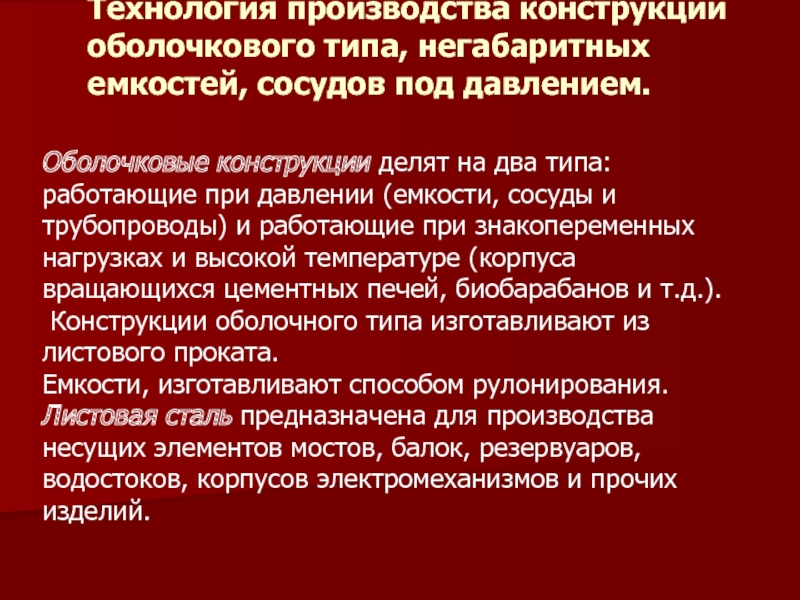 Технология производства конструкции оболочкового типа, негабаритных емкостей, сосудов под давлением.

Оболочковые конструкции делят на два типа: работающие при давлении (емкости, сосуды и трубопроводы) и работающие при знакопеременных нагрузках и высокой температуре (корпуса вращающихся цементных печей, биобарабанов и т.д.).
Конструкции оболочного типа изготавливают из листового проката.
Емкости, изготавливают способом рулонирования.
Листовая сталь предназначена для производства несущих элементов мостов, балок, резервуаров, водостоков, корпусов электромеханизмов и прочих изделий.